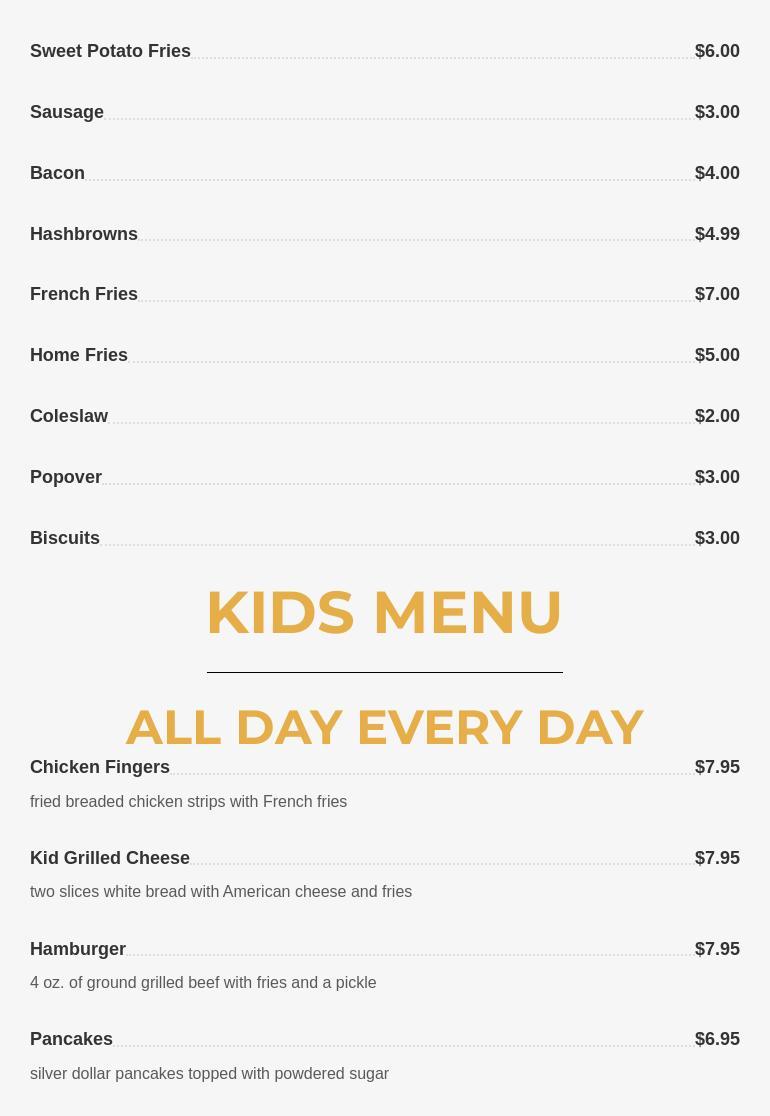 Sweet Potato Fries $6.00

Sausage $3.00

Bacon $4.00

Hashbrowns $4.99

French Fries $7.00

Home Fries $5.00

Coleslaw $2.00

Popover $3.00

Biscuits $3.00

KIDS MENU

ALL DAY EVERY DAY

Chicken Fingers $7.95

fried breaded chicken strips with French fries

Kid Grilled Cheese $7.95

two slices white bread with American cheese and fries

Hamburger $7.95

4 oz. of ground grilled beef with fries and a pickle

Pancakes $6.95

silver dollar pancakes topped with powdered sugar